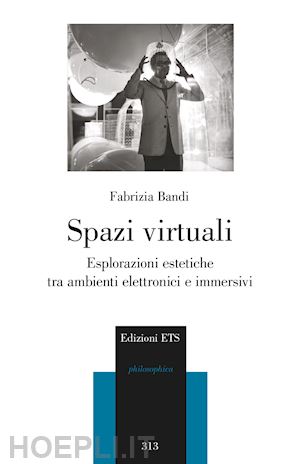 Fabrizia Bandi

Spazi virtuali

Esplorazioni estetiche tra ambienti elettronici e immersivi

Edizioni ETS

philosophica

313

HOEPLI.IT